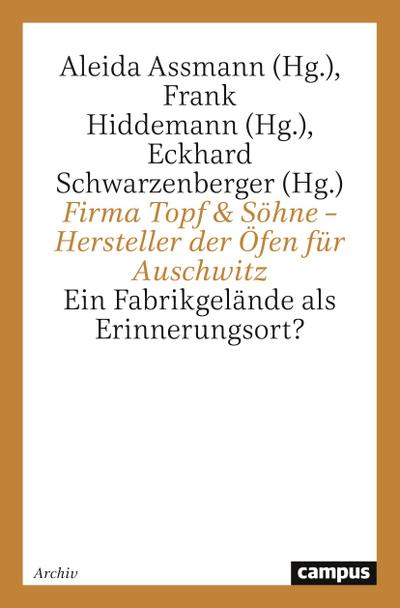 Aleida Assmann (Hg.), Frank Hiddemann (Hg.), Eckhard Schwarzenberger (Hg.)

Firma Topf & Söhne – Hersteller der Öfen für Auschwitz

Ein Fabrikgelände als Erinnerungsort?

Archiv

campus